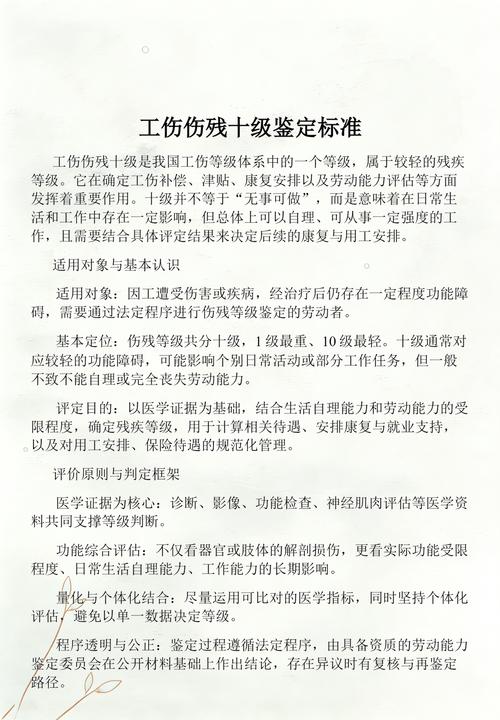 工伤伤残十级鉴定标准

工伤伤残十级是我国工伤等级体系中的一个等级，属于较轻的残疾等级。它在确定工伤补偿、津贴、康复安排以及劳动能力评估等方面发挥着重要作用。十级并不等于“无事可做”，而是意味着在日常生活和工作中存在一定影响，但总体上可以自理、可从事一定强度的工作，且需要结合具体评定结果来决定后续的康复与用工安排。

适用对象与基本认识

适用对象：因工遭受伤害或疾病，经治疗后仍存在一定程度功能障碍，需要通过法定程序进行伤残等级鉴定的劳动者。

基本定位：伤残等级共分十级，1级最重、10级最轻。十级通常对应较轻的功能障碍，可能影响个别日常活动或部分工作任务，但一般不致不能自理或完全丧失劳动能力。

评定目的：以医学证据为基础，结合生活自理能力和劳动能力的受限程度，确定残疾等级，用于计算相关待遇、安排康复与就业支持，以及对用工安排、保险待遇的规范化管理。

评价原则与判定框架

医学证据为核心：诊断、影像、功能检查、神经肌肉评估等医学资料共同支撑等级判断。

功能综合评估：不仅看器官或肢体的解剖损伤，更看实际功能受限程度、日常生活自理能力、工作能力的长期影响。

量化与个体化结合：尽量运用可比对的医学指标，同时坚持个体化评估，避免以单一数据决定等级。

程序透明与公正：鉴定过程遵循法定程序，由具备资质的劳动能力鉴定委员会在公开材料基础上作出结论，存在异议时有复核与再鉴定路径。